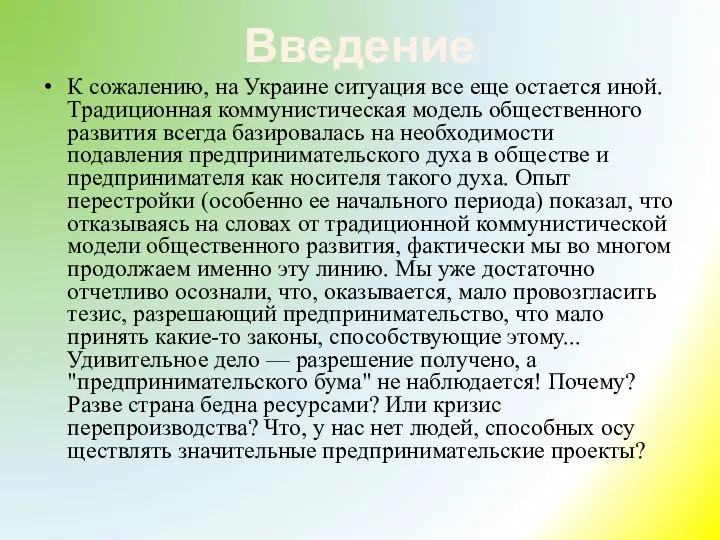 Введение

• К сожалению, на Украине ситуация все еще остается иной. Традиционная коммунистическая модель общественного развития всегда базировалась на необходимости подавления предпринимательского духа в обществе и предпринимателя как носителя такого духа. Опыт перестройки (особенно ее начального периода) показал, что отказываясь на словах от традиционной коммунистической модели общественного развития, фактически мы во многом продолжаем именно эту линию. Мы уже достаточно отчетливо осознали, что, оказывается, мало провозгласить тезис, разрешающий предпринимательство, что мало принять какие-то законы, способствующие этому... Удивительное дело — разрешение получено, а "предпринимательского бума" не наблюдается! Почему? Разве страна бедна ресурсами? Или кризис перепроизводства? Что, у нас нет людей, способных осу ществлять значительные предпринимательские проекты?